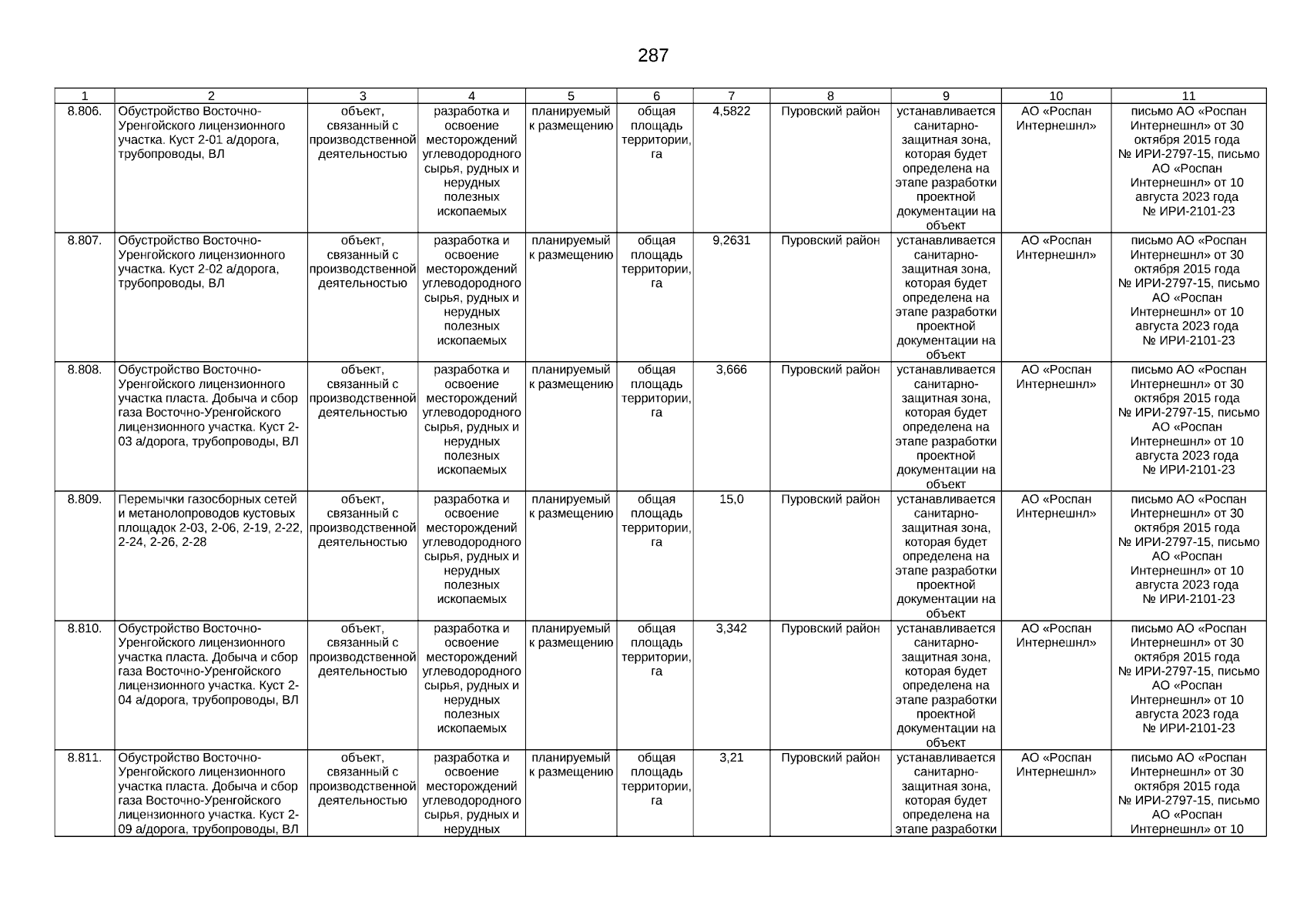 287

| 1 | 2 | 3 | 4 | 5 | 6 | 7 | 8 | 9 | 10 | 11 |
|---|---|---|---|---|---|---|---|---|---|---|
| 8.806. | Обустройство Восточно-Уренгойского лицензионного участка. Куст 2-01 а/дорога, трубопроводы, ВЛ | объект, связанный с производственной деятельностью | разработка и освоение месторождений углеводородного сырья, рудных и нерудных полезных ископаемых | планируемый к размещению | общая площадь территории, га | 4,5822 | Пуровский район | устанавливается санитарно-защитная зона, которая будет определена на этапе разработки проектной документации на объект | АО «Роспан Интернешнл» | письмо АО «Роспан Интернешнл» от 30 октября 2015 года № ИРИ-2797-15, письмо АО «Роспан Интернешнл» от 10 августа 2023 года № ИРИ-2101-23 |
| 8.807. | Обустройство Восточно-Уренгойского лицензионного участка. Куст 2-02 а/дорога, трубопроводы, ВЛ | объект, связанный с производственной деятельностью | разработка и освоение месторождений углеводородного сырья, рудных и нерудных полезных ископаемых | планируемый к размещению | общая площадь территории, га | 9,2631 | Пуровский район | устанавливается санитарно-защитная зона, которая будет определена на этапе разработки проектной документации на объект | АО «Роспан Интернешнл» | письмо АО «Роспан Интернешнл» от 30 октября 2015 года № ИРИ-2797-15, письмо АО «Роспан Интернешнл» от 10 августа 2023 года № ИРИ-2101-23 |
| 8.808. | Обустройство Восточно-Уренгойского лицензионного участка пласта. Добыча и сбор газа Восточно-Уренгойского лицензионного участка. Куст 2-03 а/дорога, трубопроводы, ВЛ | объект, связанный с производственной деятельностью | разработка и освоение месторождений углеводородного сырья, рудных и нерудных полезных ископаемых | планируемый к размещению | общая площадь территории, га | 3,666 | Пуровский район | устанавливается санитарно-защитная зона, которая будет определена на этапе разработки проектной документации на объект | АО «Роспан Интернешнл» | письмо АО «Роспан Интернешнл» от 30 октября 2015 года № ИРИ-2797-15, письмо АО «Роспан Интернешнл» от 10 августа 2023 года № ИРИ-2101-23 |
| 8.809. | Перемычки газосборных сетей и метанолопроводов кустовых площадок 2-03, 2-06, 2-19, 2-22, 2-24, 2-26, 2-28 | объект, связанный с производственной деятельностью | разработка и освоение месторождений углеводородного сырья, рудных и нерудных полезных ископаемых | планируемый к размещению | общая площадь территории, га | 15,0 | Пуровский район | устанавливается санитарно-защитная зона, которая будет определена на этапе разработки проектной документации на объект | АО «Роспан Интернешнл» | письмо АО «Роспан Интернешнл» от 30 октября 2015 года № ИРИ-2797-15, письмо АО «Роспан Интернешнл» от 10 августа 2023 года № ИРИ-2101-23 |
| 8.810. | Обустройство Восточно-Уренгойского лицензионного участка пласта. Добыча и сбор газа Восточно-Уренгойского лицензионного участка. Куст 2-04 а/дорога, трубопроводы, ВЛ | объект, связанный с производственной деятельностью | разработка и освоение месторождений углеводородного сырья, рудных и нерудных полезных ископаемых | планируемый к размещению | общая площадь территории, га | 3,342 | Пуровский район | устанавливается санитарно-защитная зона, которая будет определена на этапе разработки проектной документации на объект | АО «Роспан Интернешнл» | письмо АО «Роспан Интернешнл» от 30 октября 2015 года № ИРИ-2797-15, письмо АО «Роспан Интернешнл» от 10 августа 2023 года № ИРИ-2101-23 |
| 8.811. | Обустройство Восточно-Уренгойского лицензионного участка пласта. Добыча и сбор газа Восточно-Уренгойского лицензионного участка. Куст 2-09 а/дорога, трубопроводы, ВЛ | объект, связанный с производственной деятельностью | разработка и освоение месторождений углеводородного сырья, рудных и нерудных | планируемый к размещению | общая площадь территории, га | 3,21 | Пуровский район | устанавливается санитарно-защитная зона, которая будет определена на этапе разработки | АО «Роспан Интернешнл» | письмо АО «Роспан Интернешнл» от 30 октября 2015 года № ИРИ-2797-15, письмо АО «Роспан Интернешнл» от 10 |